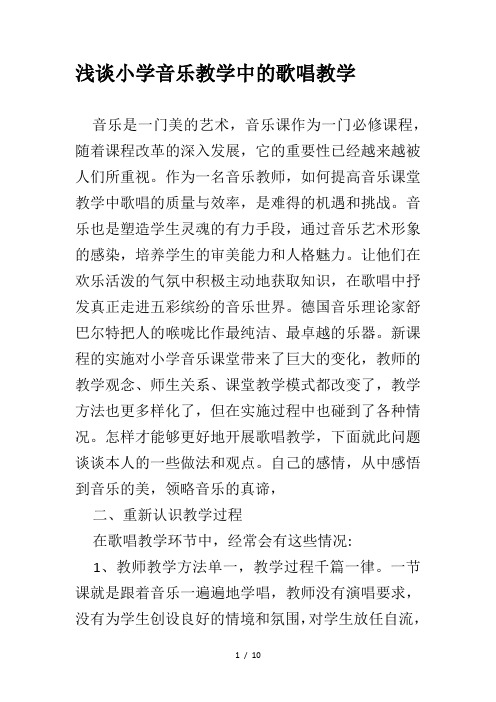 浅谈小学音乐教学中的歌唱教学

音乐是一门美的艺术，音乐课作为一门必修课程，随着课程改革的深入发展，它的重要性已经越来越被人们所重视。作为一名音乐教师，如何提高音乐课堂教学中歌唱的质量与效率，是难得的机遇和挑战。音乐也是塑造学生灵魂的有力手段，通过音乐艺术形象的感染，培养学生的审美能力和人格魅力。让他们在欢乐活泼的气氛中积极主动地获取知识，在歌唱中抒发真正走进五彩缤纷的音乐世界。德国音乐理论家舒巴尔特把人的喉咙比作最纯洁、最卓越的乐器。新课程的实施对小学音乐课堂带来了巨大的变化，教师的教学观念、师生关系、课堂教学模式都改变了，教学方法也更多样化了，但在实施过程中也碰到了各种情况。怎样才能够更好地开展歌唱教学，下面就此问题谈谈本人的一些做法和观点。自己的感情，从中感悟到音乐的美，领略音乐的真谛，

二、重新认识教学过程

在歌唱教学环节中，经常会有这些情况：

1、教师教学方法单一，教学过程千篇一律。一节课就是跟着音乐一遍遍地学唱，教师没有演唱要求，没有为学生创设良好的情境和氛围，对学生放任自流，

1 / 10